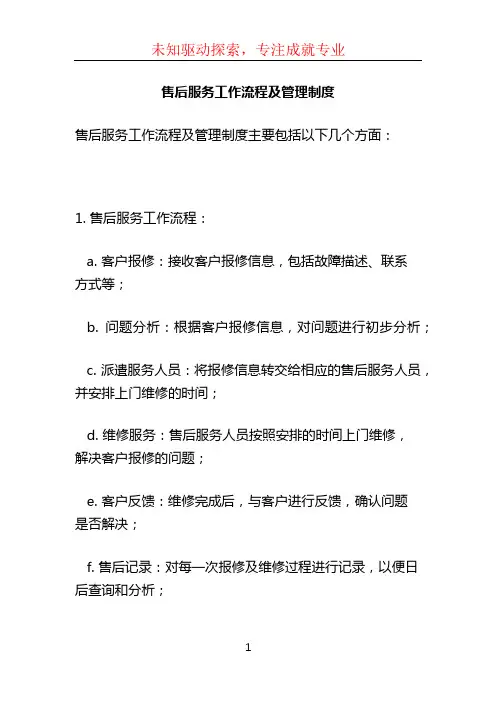 未知驱动探索，专注成就专业

售后服务工作流程及管理制度

售后服务工作流程及管理制度主要包括以下几个方面：

1. 售后服务工作流程：

a. 客户报修：接收客户报修信息，包括故障描述、联系方式等；

b. 问题分析：根据客户报修信息，对问题进行初步分析；

c. 派遣服务人员：将报修信息转交给相应的售后服务人员，并安排上门维修的时间；

d. 维修服务：售后服务人员按照安排的时间上门维修，解决客户报修的问题；

e. 客户反馈：维修完成后，与客户进行反馈，确认问题是否解决；

f. 售后记录：对每一次报修及维修过程进行记录，以便日后查询和分析；

1